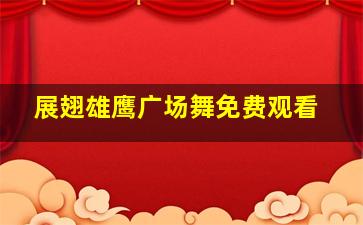 展翅雄鹰广场舞免费观看